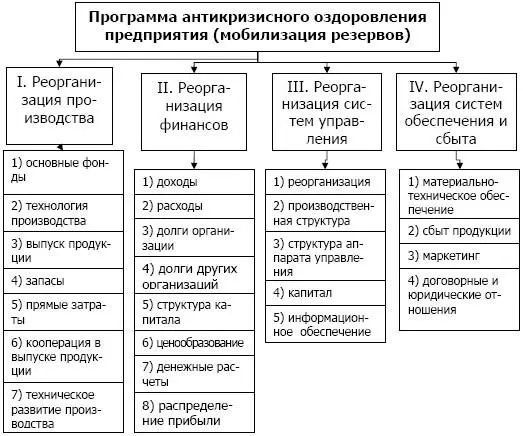 Программа антикризисного оздоровления предприятия (мобилизация резервов)

I. Реорганизация производства

1) основные фонды

2) технология производства

3) выпуск продукции

4) запасы

5) прямые затраты

6) кооперация в выпуске продукции

7) техническое развитие производства

II. Реорганизация финансов

1) доходы

2) расходы

3) долги организации

4) долги других организаций

5) структура капитала

6) ценообразование

7) денежные расчеты

8) распределение прибыли

III. Реорганизация систем управления

1) реорганизация

2) производственная структура

3) структура аппарата управления

4) капитал

5) информационное обеспечение

IV. Реорганизация систем обеспечения и сбыта

1) материально-техническое обеспечение

2) сбыт продукции

3) маркетинг

4) договорные и юридические отношения